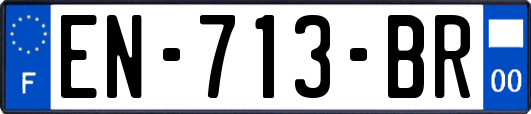 F
EN-713-BR
00